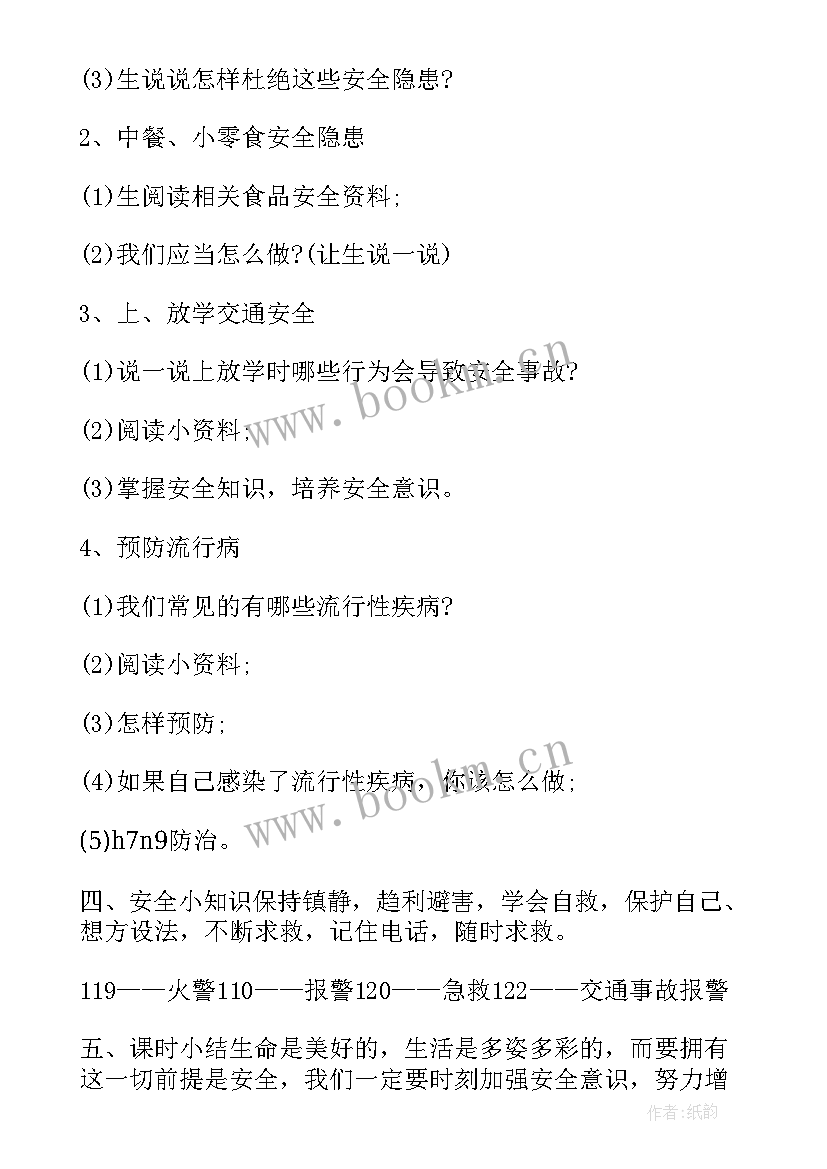 (3)生说说怎样杜绝这些安全隐患?

2、中餐、小零食安全隐患

(1)生阅读相关食品安全资料;

(2)我们应当怎么做?(让生说一说)

3、上、放学交通安全

(1)说一说上放学时哪些行为会导致安全事故?

(2)阅读小资料;

(3)掌握安全知识，培养安全意识。

4、预防流行病

(1)我们常见的有哪些流行性疾病?

(2)阅读小资料;

(3)怎样预防;

(4)如果自己感染了流行性疾病，你该怎么做;

(5)h7n9防治。

四、安全小知识保持镇静，趋利避害，学会自救，保护自己、想方设法，不断求救，记住电话，随时求救。

119——火警110——报警120——急救122——交通事故报警

五、课时小结生命是美好的，生活是多姿多彩的，而要拥有这一切前提是安全，我们一定要时刻加强安全意识，努力增

www.bookm.cn

www.bookm.cn

作者:纸韵